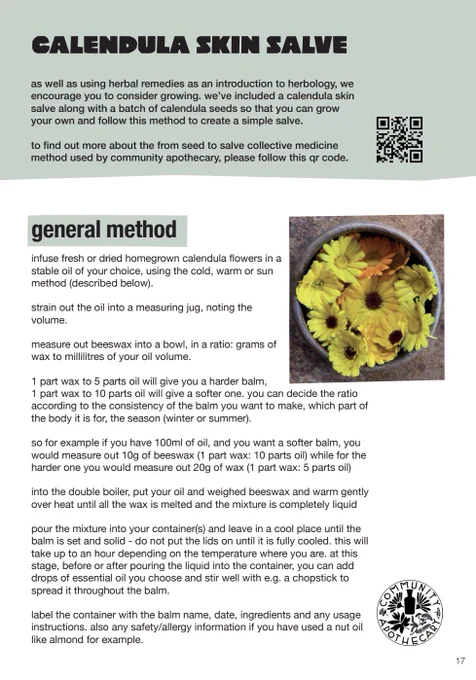 CALENDULA SKIN SALVE

as well as using herbal remedies as an introduction to herbology, we encourage you to consider growing. we've included a calendula skin salve along with a batch of calendula seeds so that you can grow your own and follow this method to create a simple salve.

to find out more about the from seed to salve collective medicine method used by community apothecary, please follow this qr code.

general method

infuse fresh or dried homegrown calendula flowers in a stable oil of your choice, using the cold, warm or sun method (described below).

strain out the oil into a measuring jug, noting the volume.

measure out beeswax into a bowl, in a ratio: grams of wax to millilitres of your oil volume.

1 part wax to 5 parts oil will give you a harder balm, 1 part wax to 10 parts oil will give a softer one. you can decide the ratio according to the consistency of the balm you want to make, which part of the body it is for, the season (winter or summer).

so for example if you have 100ml of oil, and you want a softer balm, you would measure out 10g of beeswax (1 part wax: 10 parts oil) while for the harder one you would measure out 20g of wax (1 part wax: 5 parts oil)

into the double boiler, put your oil and weighed beeswax and warm gently over heat until all the wax is melted and the mixture is completely liquid

pour the mixture into your container(s) and leave in a cool place until the balm is set and solid - do not put the lids on until it is fully cooled. this will take up to an hour depending on the temperature where you are. at this stage, before or after pouring the liquid into the container, you can add drops of essential oil you choose and stir well with e.g. a chopstick to spread it throughout the balm.

label the container with the balm name, date, ingredients and any usage instructions. also any safety/allergy information if you have used a nut oil like almond for example.

COMMUNITY APOTHECARY

17